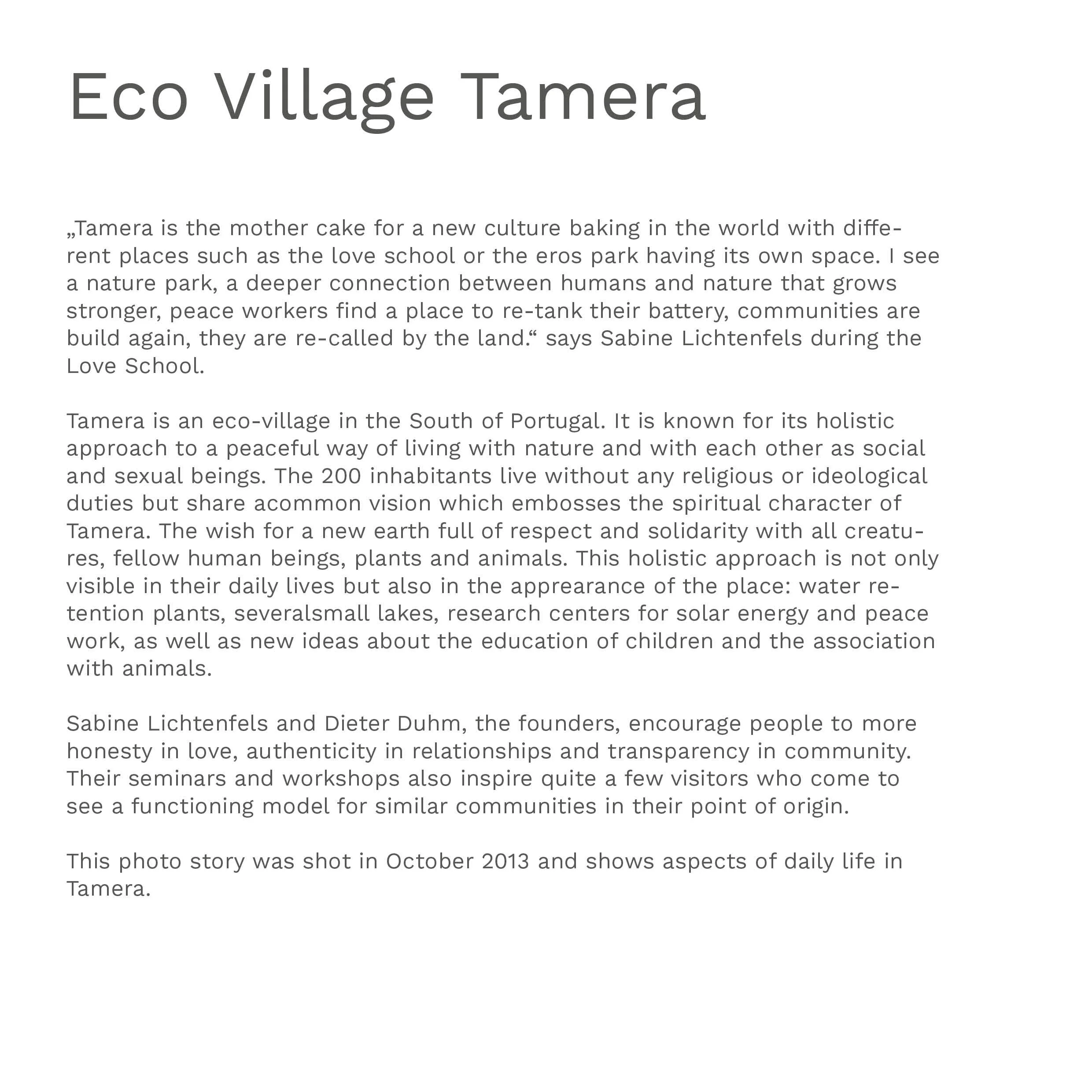 Eco Village Tamera

„Tamera is the mother cake for a new culture baking in the world with different places such as the love school or the eros park having its own space. I see a nature park, a deeper connection between humans and nature that grows stronger, peace workers find a place to re-tank their battery, communities are build again, they are re-called by the land.“ says Sabine Lichtenfels during the Love School.

Tamera is an eco-village in the South of Portugal. It is known for its holistic approach to a peaceful way of living with nature and with each other as social and sexual beings. The 200 inhabitants live without any religious or ideological duties but share acommon vision which embosses the spiritual character of Tamera. The wish for a new earth full of respect and solidarity with all creatures, fellow human beings, plants and animals. This holistic approach is not only visible in their daily lives but also in the apprearance of the place: water retention plants, severalsmall lakes, research centers for solar energy and peace work, as well as new ideas about the education of children and the association with animals.

Sabine Lichtenfels and Dieter Duhm, the founders, encourage people to more honesty in love, authenticity in relationships and transparency in community. Their seminars and workshops also inspire quite a few visitors who come to see a functioning model for similar communities in their point of origin.

This photo story was shot in October 2013 and shows aspects of daily life in Tamera.